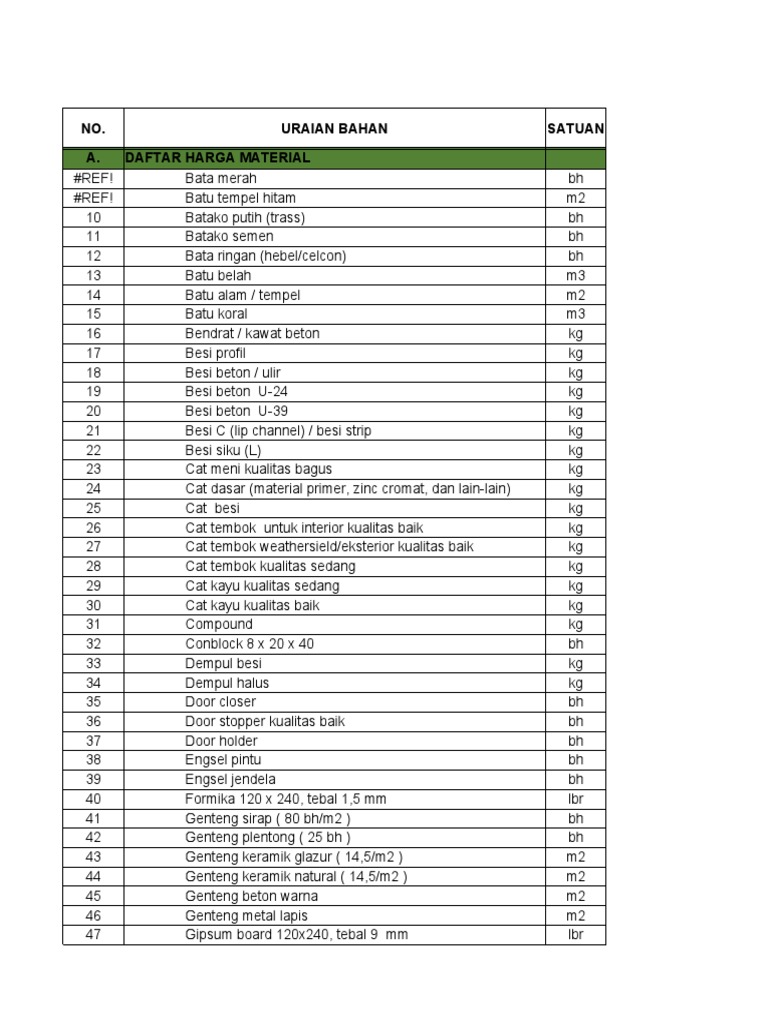 | NO. | URAIAN BAHAN | SATUAN |
|---|---|---|
| A. | DAFTAR HARGA MATERIAL | |
| #REF! | Bata merah | bh |
| #REF! | Batu tempel hitam | m2 |
| 10 | Batako putih (trass) | bh |
| 11 | Batako semen | bh |
| 12 | Bata ringan (hebel/celcon) | bh |
| 13 | Batu belah | m3 |
| 14 | Batu alam / tempel | m2 |
| 15 | Batu koral | m3 |
| 16 | Bendrat / kawat beton | kg |
| 17 | Besi profil | kg |
| 18 | Besi beton / ulir | kg |
| 19 | Besi beton U-24 | kg |
| 20 | Besi beton U-39 | kg |
| 21 | Besi C (lip channel) / besi strip | kg |
| 22 | Besi siku (L) | kg |
| 23 | Cat meni kualitas bagus | kg |
| 24 | Cat dasar (material primer, zinc cromat, dan lain-lain) | kg |
| 25 | Cat besi | kg |
| 26 | Cat tembok untuk interior kualitas baik | kg |
| 27 | Cat tembok weathersield/eksterior kualitas baik | kg |
| 28 | Cat tembok kualitas sedang | kg |
| 29 | Cat kayu kualitas sedang | kg |
| 30 | Cat kayu kualitas baik | kg |
| 31 | Compound | kg |
| 32 | Conblock 8 x 20 x 40 | bh |
| 33 | Dempul besi | kg |
| 34 | Dempul halus | kg |
| 35 | Door closer | bh |
| 36 | Door stopper kualitas baik | bh |
| 37 | Door holder | bh |
| 38 | Engsel pintu | bh |
| 39 | Engsel jendela | bh |
| 40 | Formika 120 x 240, tebal 1,5 mm | lbr |
| 41 | Genteng sirap ( 80 bh/m2 ) | bh |
| 42 | Genteng plentong ( 25 bh ) | bh |
| 43 | Genteng keramik glazur ( 14,5/m2 ) | m2 |
| 44 | Genteng keramik natural ( 14,5/m2 ) | m2 |
| 45 | Genteng beton warna | m2 |
| 46 | Genteng metal lapis | m2 |
| 47 | Gipsum board 120x240, tebal 9 mm | lbr |